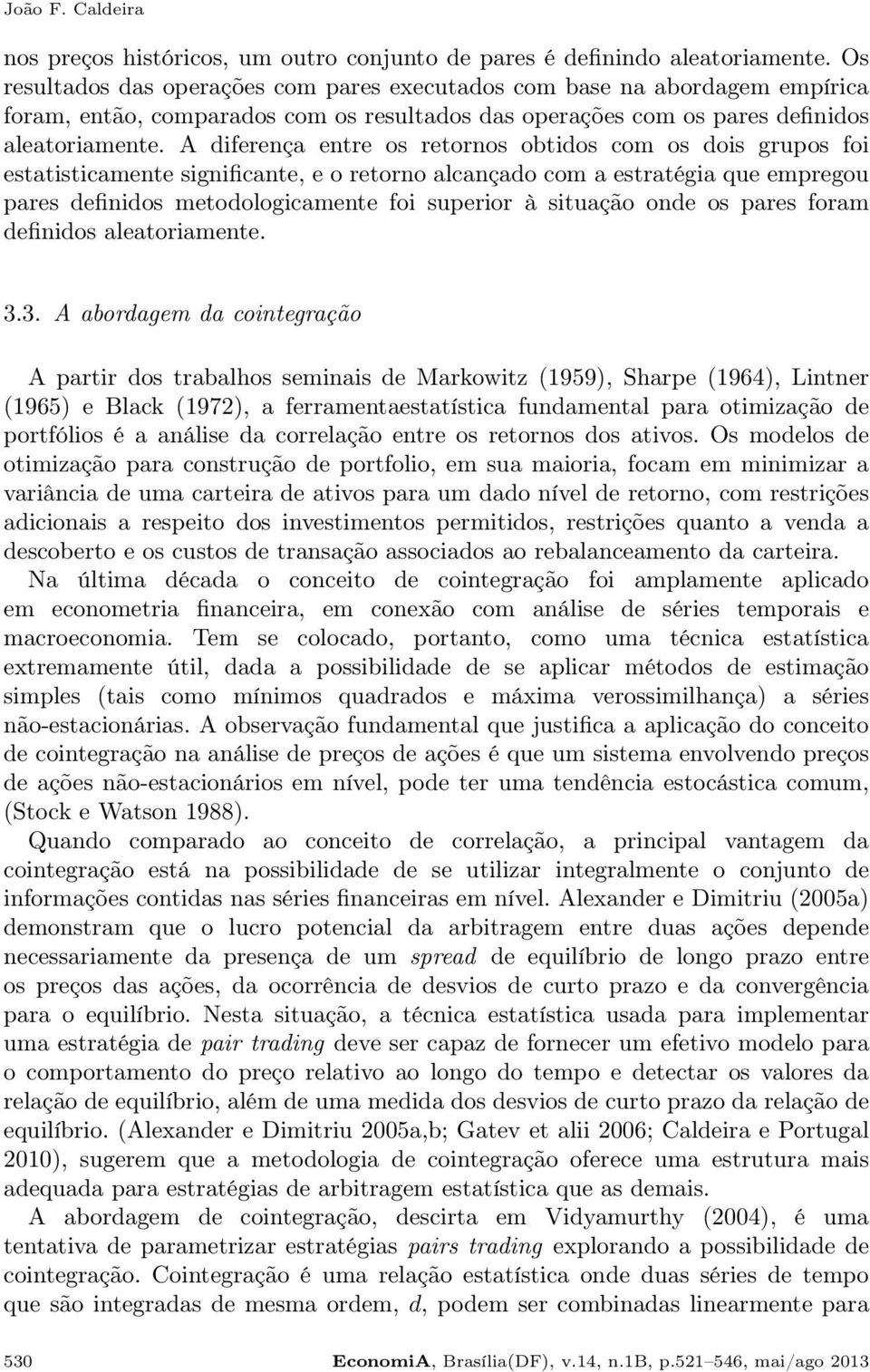 João F. Caldeira

nos preços históricos, um outro conjunto de pares é definindo aleatoriamente. Os resultados das operações com pares executados com base na abordagem empírica foram, então, comparados com os resultados das operações com os pares definidos aleatoriamente. A diferença entre os retornos obtidos com os dois grupos foi estatisticamente significante, e o retorno alcançado com a estratégia que empregou pares definidos metodologicamente foi superior à situação onde os pares foram definidos aleatoriamente.

3.3. A abordagem da cointegração

A partir dos trabalhos seminais de Markowitz (1959), Sharpe (1964), Lintner (1965) e Black (1972), a ferramentaestatística fundamental para otimização de portfólios é a análise da correlação entre os retornos dos ativos. Os modelos de otimização para construção de portfolio, em sua maioria, focam em minimizar a variância de uma carteira de ativos para um dado nível de retorno, com restrições adicionais a respeito dos investimentos permitidos, restrições quanto a venda a descoberto e os custos de transação associados ao rebalanceamento da carteira.

Na última década o conceito de cointegração foi amplamente aplicado em econometria financeira, em conexão com análise de séries temporais e macroeconomia. Tem se colocado, portanto, como uma técnica estatística extremamente útil, dada a possibilidade de se aplicar métodos de estimação simples (tais como mínimos quadrados e máxima verossimilhança) a séries não-estacionárias. A observação fundamental que justifica a aplicação do conceito de cointegração na análise de preços de ações é que um sistema envolvendo preços de ações não-estacionários em nível, pode ter uma tendência estocástica comum, (Stock e Watson 1988).

Quando comparado ao conceito de correlação, a principal vantagem da cointegração está na possibilidade de se utilizar integralmente o conjunto de informações contidas nas séries financeiras em nível. Alexander e Dimitriu (2005a) demonstram que o lucro potencial da arbitragem entre duas ações depende necessariamente da presença de um spread de equilíbrio de longo prazo entre os preços das ações, da ocorrência de desvios de curto prazo e da convergência para o equilíbrio. Nesta situação, a técnica estatística usada para implementar uma estratégia de pair trading deve ser capaz de fornecer um efetivo modelo para o comportamento do preço relativo ao longo do tempo e detectar os valores da relação de equilíbrio, além de uma medida dos desvios de curto prazo da relação de equilíbrio. (Alexander e Dimitriu 2005a,b; Gatev et alii 2006; Caldeira e Portugal 2010), sugerem que a metodologia de cointegração oferece uma estrutura mais adequada para estratégias de arbitragem estatística que as demais.

A abordagem de cointegração, descirta em Vidyamurthy (2004), é uma tentativa de parametrizar estratégias pairs trading explorando a possibilidade de cointegração. Cointegração é uma relação estatística onde duas séries de tempo que são integradas de mesma ordem, $d$, podem ser combinadas linearmente para

530 EconomiA, Brasília(DF), v.14, n.1B, p.521–546, mai/ago 2013